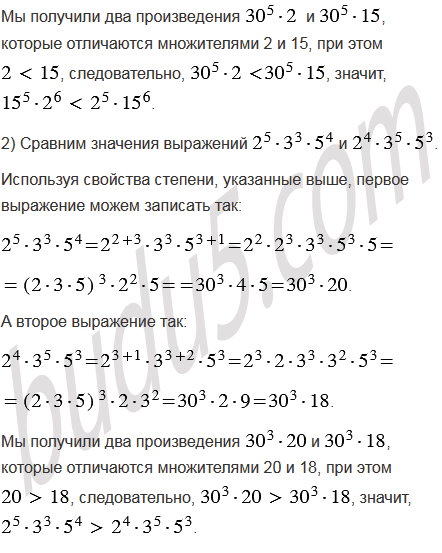 Мы получили два произведения $30^5 \cdot 2$ и $30^5 \cdot 15$, которые отличаются множителями 2 и 15, при этом $2 < 15$, следовательно, $30^5 \cdot 2 < 30^5 \cdot 15$, значит, $15^5 \cdot 2^6 < 2^5 \cdot 15^6$.

2) Сравним значения выражений $2^5 \cdot 3^3 \cdot 5^4$ и $2^4 \cdot 3^5 \cdot 5^3$.

Используя свойства степени, указанные выше, первое выражение можем записать так:

$2^5 \cdot 3^3 \cdot 5^4 = 2^{2+3} \cdot 3^3 \cdot 5^{3+1} = 2^2 \cdot 2^3 \cdot 3^3 \cdot 5^3 \cdot 5 =$

$= (2 \cdot 3 \cdot 5)^3 \cdot 2^2 \cdot 5 = = 30^3 \cdot 4 \cdot 5 = 30^3 \cdot 20$.

А второе выражение так:

$2^4 \cdot 3^5 \cdot 5^3 = 2^{3+1} \cdot 3^{3+2} \cdot 5^3 = 2^3 \cdot 2 \cdot 3^3 \cdot 3^2 \cdot 5^3 =$

$= (2 \cdot 3 \cdot 5)^3 \cdot 2 \cdot 3^2 = 30^3 \cdot 2 \cdot 9 = 30^3 \cdot 18$.

Мы получили два произведения $30^3 \cdot 20$ и $30^3 \cdot 18$, которые отличаются множителями 20 и 18, при этом $20 > 18$, следовательно, $30^3 \cdot 20 > 30^3 \cdot 18$, значит, $2^5 \cdot 3^3 \cdot 5^4 > 2^4 \cdot 3^5 \cdot 5^3$.

budu5.com